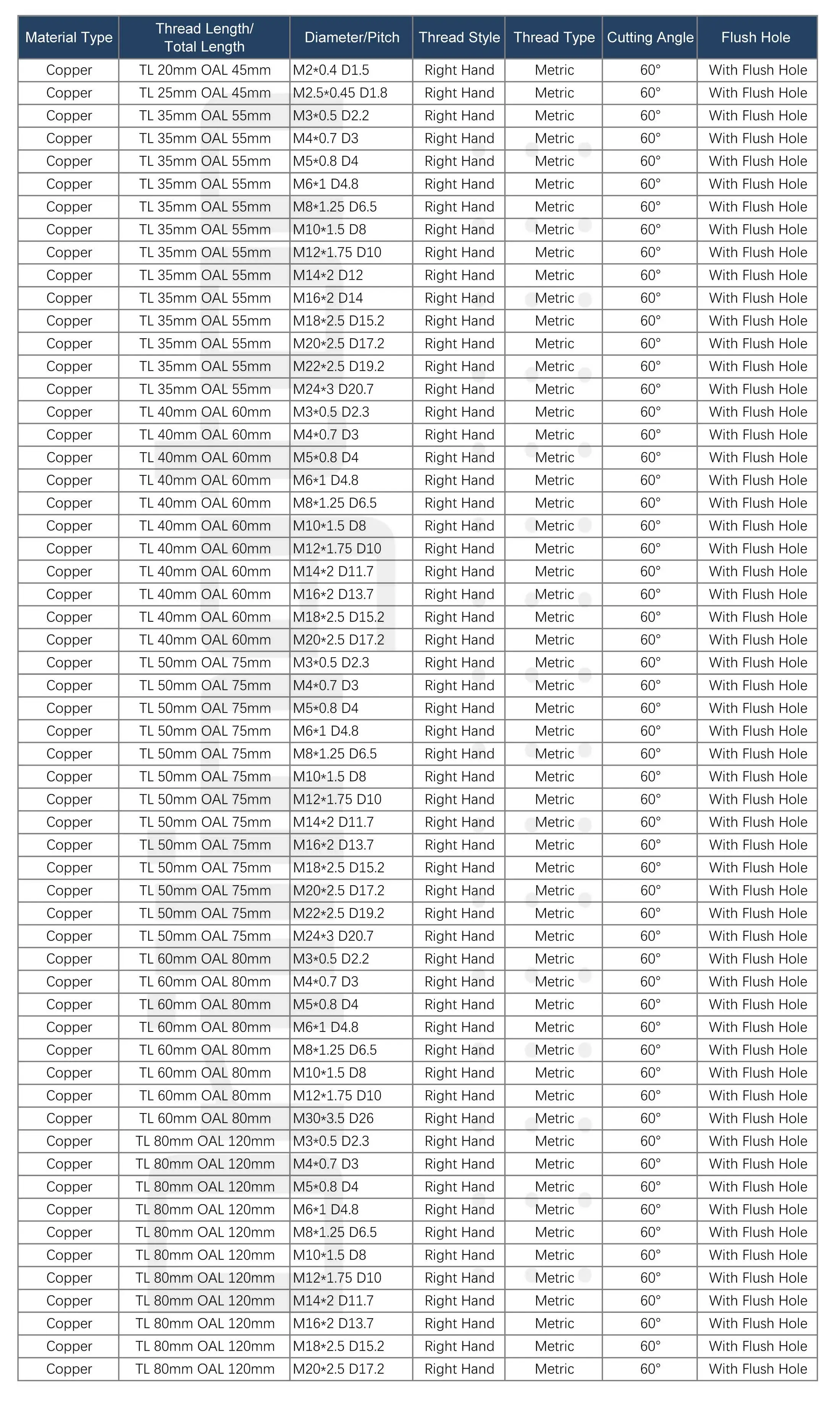 | Material Type | Thread Length/ Total Length | Diameter/Pitch | Thread Style | Thread Type | Cutting Angle | Flush Hole |
|---|---|---|---|---|---|---|
| Copper | TL 20mm OAL 45mm | M2*0.4 D1.5 | Right Hand | Metric | 60° | With Flush Hole |
| Copper | TL 25mm OAL 45mm | M2.5*0.45 D1.8 | Right Hand | Metric | 60° | With Flush Hole |
| Copper | TL 35mm OAL 55mm | M3*0.5 D2.2 | Right Hand | Metric | 60° | With Flush Hole |
| Copper | TL 35mm OAL 55mm | M4*0.7 D3 | Right Hand | Metric | 60° | With Flush Hole |
| Copper | TL 35mm OAL 55mm | M5*0.8 D4 | Right Hand | Metric | 60° | With Flush Hole |
| Copper | TL 35mm OAL 55mm | M6*1 D4.8 | Right Hand | Metric | 60° | With Flush Hole |
| Copper | TL 35mm OAL 55mm | M8*1.25 D6.5 | Right Hand | Metric | 60° | With Flush Hole |
| Copper | TL 35mm OAL 55mm | M10*1.5 D8 | Right Hand | Metric | 60° | With Flush Hole |
| Copper | TL 35mm OAL 55mm | M12*1.75 D10 | Right Hand | Metric | 60° | With Flush Hole |
| Copper | TL 35mm OAL 55mm | M14*2 D12 | Right Hand | Metric | 60° | With Flush Hole |
| Copper | TL 35mm OAL 55mm | M16*2 D14 | Right Hand | Metric | 60° | With Flush Hole |
| Copper | TL 35mm OAL 55mm | M18*2.5 D15.2 | Right Hand | Metric | 60° | With Flush Hole |
| Copper | TL 35mm OAL 55mm | M20*2.5 D17.2 | Right Hand | Metric | 60° | With Flush Hole |
| Copper | TL 35mm OAL 55mm | M22*2.5 D19.2 | Right Hand | Metric | 60° | With Flush Hole |
| Copper | TL 35mm OAL 55mm | M24*3 D20.7 | Right Hand | Metric | 60° | With Flush Hole |
| Copper | TL 40mm OAL 60mm | M3*0.5 D2.3 | Right Hand | Metric | 60° | With Flush Hole |
| Copper | TL 40mm OAL 60mm | M4*0.7 D3 | Right Hand | Metric | 60° | With Flush Hole |
| Copper | TL 40mm OAL 60mm | M5*0.8 D4 | Right Hand | Metric | 60° | With Flush Hole |
| Copper | TL 40mm OAL 60mm | M6*1 D4.8 | Right Hand | Metric | 60° | With Flush Hole |
| Copper | TL 40mm OAL 60mm | M8*1.25 D6.5 | Right Hand | Metric | 60° | With Flush Hole |
| Copper | TL 40mm OAL 60mm | M10*1.5 D8 | Right Hand | Metric | 60° | With Flush Hole |
| Copper | TL 40mm OAL 60mm | M12*1.75 D10 | Right Hand | Metric | 60° | With Flush Hole |
| Copper | TL 40mm OAL 60mm | M14*2 D11.7 | Right Hand | Metric | 60° | With Flush Hole |
| Copper | TL 40mm OAL 60mm | M16*2 D13.7 | Right Hand | Metric | 60° | With Flush Hole |
| Copper | TL 40mm OAL 60mm | M18*2.5 D15.2 | Right Hand | Metric | 60° | With Flush Hole |
| Copper | TL 40mm OAL 60mm | M20*2.5 D17.2 | Right Hand | Metric | 60° | With Flush Hole |
| Copper | TL 50mm OAL 75mm | M3*0.5 D2.3 | Right Hand | Metric | 60° | With Flush Hole |
| Copper | TL 50mm OAL 75mm | M4*0.7 D3 | Right Hand | Metric | 60° | With Flush Hole |
| Copper | TL 50mm OAL 75mm | M5*0.8 D4 | Right Hand | Metric | 60° | With Flush Hole |
| Copper | TL 50mm OAL 75mm | M6*1 D4.8 | Right Hand | Metric | 60° | With Flush Hole |
| Copper | TL 50mm OAL 75mm | M8*1.25 D6.5 | Right Hand | Metric | 60° | With Flush Hole |
| Copper | TL 50mm OAL 75mm | M10*1.5 D8 | Right Hand | Metric | 60° | With Flush Hole |
| Copper | TL 50mm OAL 75mm | M12*1.75 D10 | Right Hand | Metric | 60° | With Flush Hole |
| Copper | TL 50mm OAL 75mm | M14*2 D11.7 | Right Hand | Metric | 60° | With Flush Hole |
| Copper | TL 50mm OAL 75mm | M16*2 D13.7 | Right Hand | Metric | 60° | With Flush Hole |
| Copper | TL 50mm OAL 75mm | M18*2.5 D15.2 | Right Hand | Metric | 60° | With Flush Hole |
| Copper | TL 50mm OAL 75mm | M20*2.5 D17.2 | Right Hand | Metric | 60° | With Flush Hole |
| Copper | TL 50mm OAL 75mm | M22*2.5 D19.2 | Right Hand | Metric | 60° | With Flush Hole |
| Copper | TL 50mm OAL 75mm | M24*3 D20.7 | Right Hand | Metric | 60° | With Flush Hole |
| Copper | TL 60mm OAL 80mm | M3*0.5 D2.2 | Right Hand | Metric | 60° | With Flush Hole |
| Copper | TL 60mm OAL 80mm | M4*0.7 D3 | Right Hand | Metric | 60° | With Flush Hole |
| Copper | TL 60mm OAL 80mm | M5*0.8 D4 | Right Hand | Metric | 60° | With Flush Hole |
| Copper | TL 60mm OAL 80mm | M6*1 D4.8 | Right Hand | Metric | 60° | With Flush Hole |
| Copper | TL 60mm OAL 80mm | M8*1.25 D6.5 | Right Hand | Metric | 60° | With Flush Hole |
| Copper | TL 60mm OAL 80mm | M10*1.5 D8 | Right Hand | Metric | 60° | With Flush Hole |
| Copper | TL 60mm OAL 80mm | M12*1.75 D10 | Right Hand | Metric | 60° | With Flush Hole |
| Copper | TL 60mm OAL 80mm | M30*3.5 D26 | Right Hand | Metric | 60° | With Flush Hole |
| Copper | TL 80mm OAL 120mm | M3*0.5 D2.3 | Right Hand | Metric | 60° | With Flush Hole |
| Copper | TL 80mm OAL 120mm | M4*0.7 D3 | Right Hand | Metric | 60° | With Flush Hole |
| Copper | TL 80mm OAL 120mm | M5*0.8 D4 | Right Hand | Metric | 60° | With Flush Hole |
| Copper | TL 80mm OAL 120mm | M6*1 D4.8 | Right Hand | Metric | 60° | With Flush Hole |
| Copper | TL 80mm OAL 120mm | M8*1.25 D6.5 | Right Hand | Metric | 60° | With Flush Hole |
| Copper | TL 80mm OAL 120mm | M10*1.5 D8 | Right Hand | Metric | 60° | With Flush Hole |
| Copper | TL 80mm OAL 120mm | M12*1.75 D10 | Right Hand | Metric | 60° | With Flush Hole |
| Copper | TL 80mm OAL 120mm | M14*2 D11.7 | Right Hand | Metric | 60° | With Flush Hole |
| Copper | TL 80mm OAL 120mm | M16*2 D13.7 | Right Hand | Metric | 60° | With Flush Hole |
| Copper | TL 80mm OAL 120mm | M18*2.5 D15.2 | Right Hand | Metric | 60° | With Flush Hole |
| Copper | TL 80mm OAL 120mm | M20*2.5 D17.2 | Right Hand | Metric | 60° | With Flush Hole |